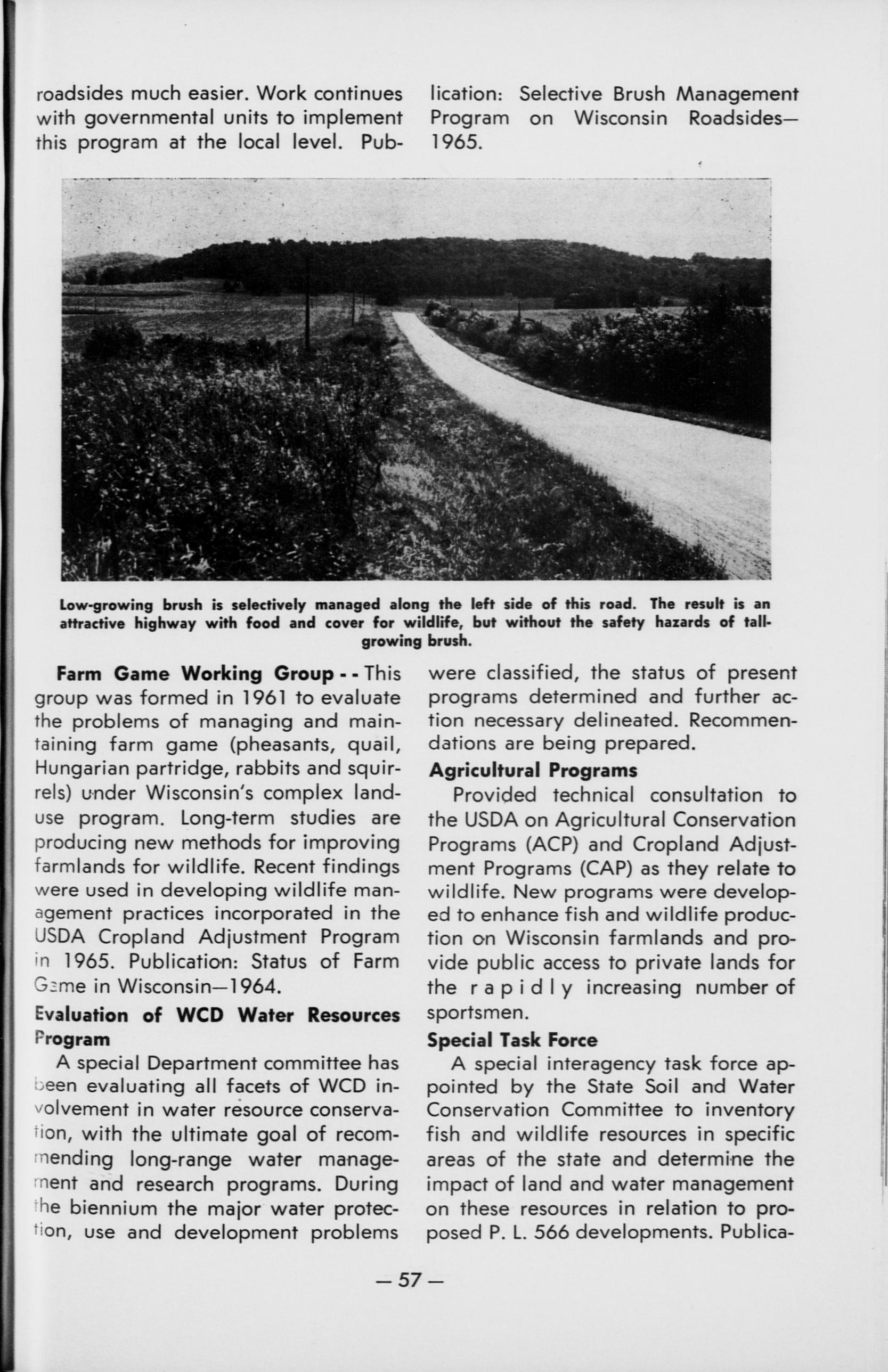 roadsides much easier. Work continues with governmental units to implement this program at the local level. Publication: Selective Brush Management Program on Wisconsin Roadsides—1965.

Low-growing brush is selectively managed along the left side of this road. The result is an attractive highway with food and cover for wildlife, but without the safety hazards of tall-growing brush.

Farm Game Working Group - - This group was formed in 1961 to evaluate the problems of managing and maintaining farm game (pheasants, quail, Hungarian partridge, rabbits and squirrels) under Wisconsin's complex land-use program. Long-term studies are producing new methods for improving farmlands for wildlife. Recent findings were used in developing wildlife management practices incorporated in the USDA Cropland Adjustment Program in 1965. Publication: Status of Farm Game in Wisconsin—1964.

Evaluation of WCD Water Resources Program

A special Department committee has been evaluating all facets of WCD involvement in water resource conservation, with the ultimate goal of recommending long-range water management and research programs. During the biennium the major water protection, use and development problems were classified, the status of present programs determined and further action necessary delineated. Recommendations are being prepared.

Agricultural Programs

Provided technical consultation to the USDA on Agricultural Conservation Programs (ACP) and Cropland Adjustment Programs (CAP) as they relate to wildlife. New programs were developed to enhance fish and wildlife production on Wisconsin farmlands and provide public access to private lands for the rapidly increasing number of sportsmen.

Special Task Force

A special interagency task force appointed by the State Soil and Water Conservation Committee to inventory fish and wildlife resources in specific areas of the state and determine the impact of land and water management on these resources in relation to proposed P. L. 566 developments. Publica-

— 57 —